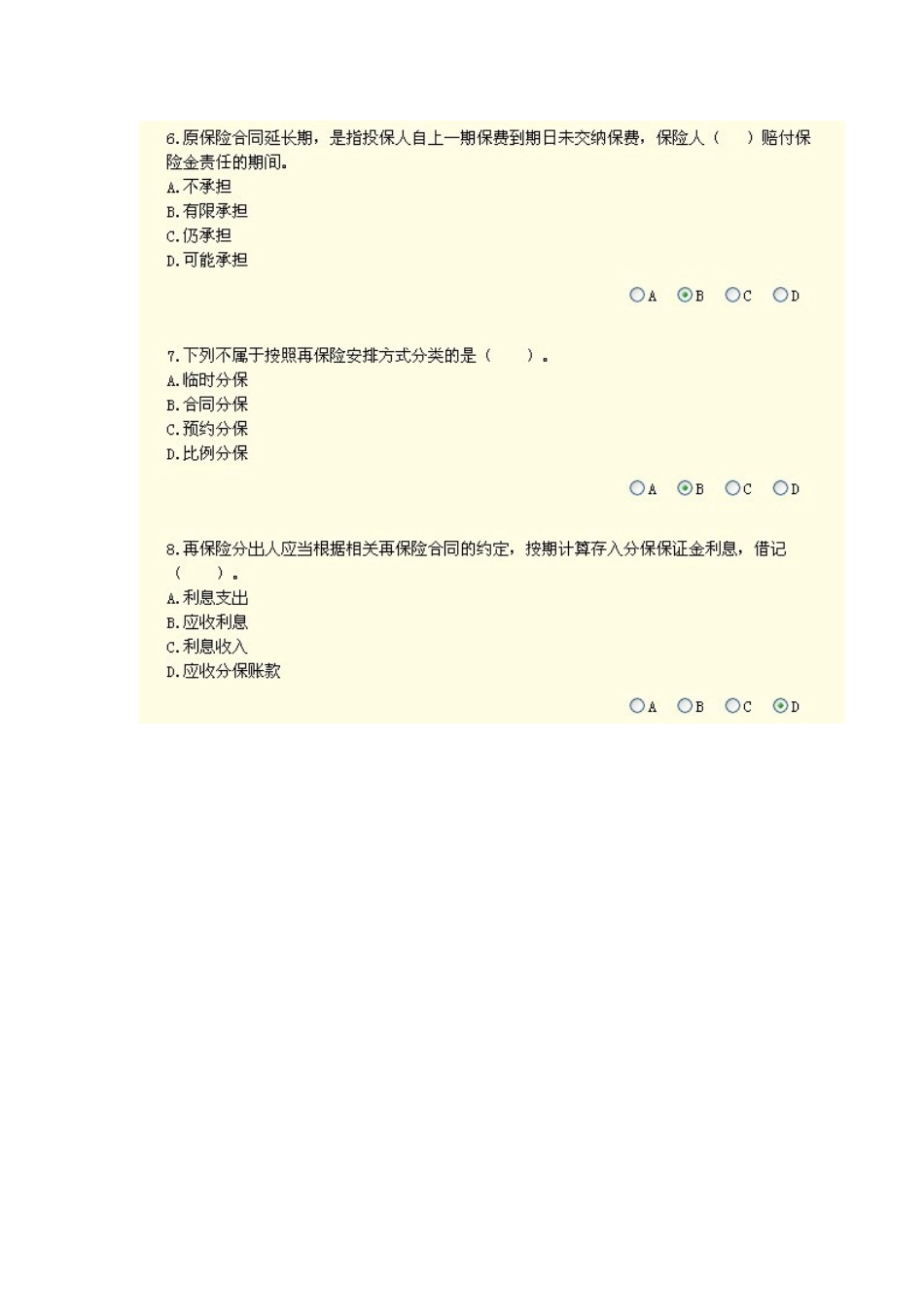 6.原保险合同延长期，是指投保人自上一期保费到期日未交纳保费，保险人（　）赔付保险金责任的期间。
A.不承担
B.有限承担
C.仍承担
D.可能承担

A B C D

7.下列不属于按照再保险安排方式分类的是（　）。
A.临时分保
B.合同分保
C.预约分保
D.比例分保

A B C D

8.再保险分出人应当根据相关再保险合同的约定，按期计算存入分保保证金利息，借记（　）。
A.利息支出
B.应收利息
C.利息收入
D.应收分保账款

A B C D